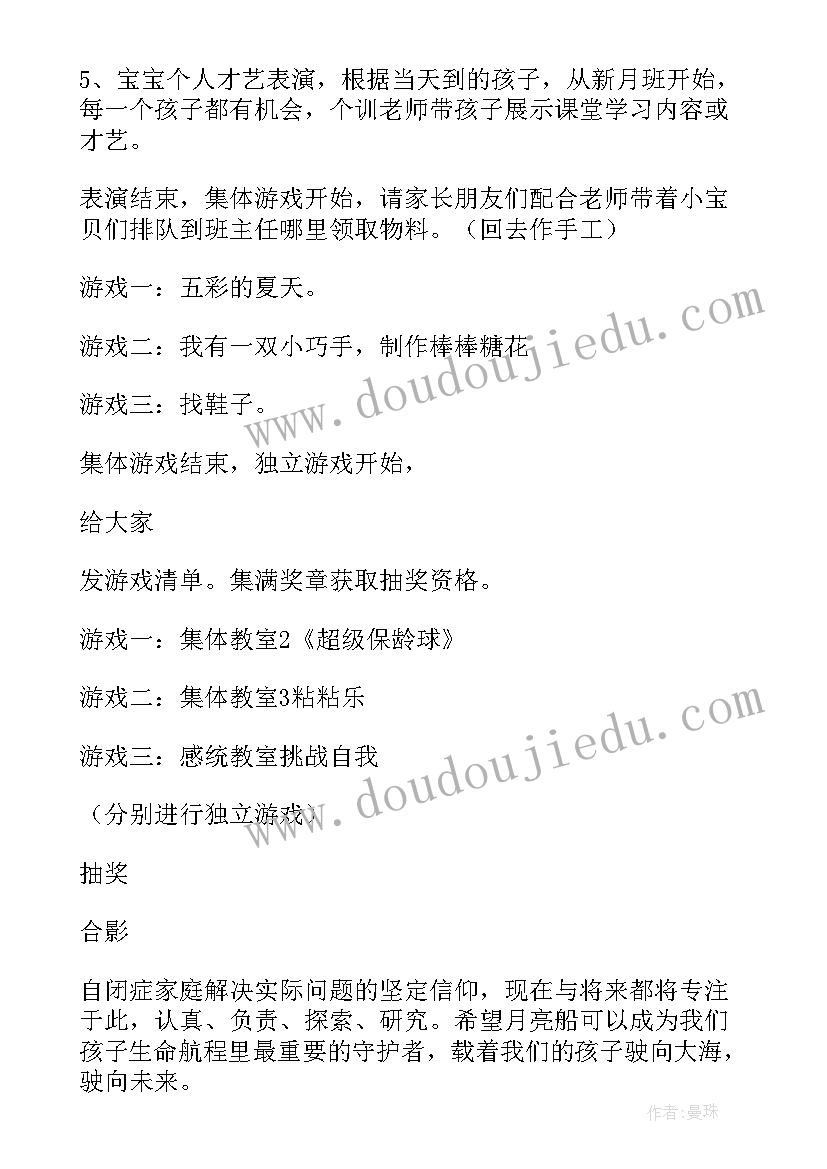 5、宝宝个人才艺表演，根据当天到的孩子，从新月班开始，每一个孩子都有机会，个训老师带孩子展示课堂学习内容或才艺。

表演结束，集体游戏开始，请家长朋友们配合老师带着小宝贝们排队到班主任哪里领取物料。（回去作手工）

游戏一：五彩的夏天。

游戏二：我有一双小巧手，制作棒棒糖花

游戏三：找鞋子。

集体游戏结束，独立游戏开始，

给大家

发游戏清单。集满奖章获取抽奖资格。

游戏一：集体教室2《超级保龄球》

游戏二：集体教室3粘粘乐

游戏三：感统教室挑战自我

（分别进行独立游戏）

抽奖

合影

自闭症家庭解决实际问题的坚定信仰，现在与将来都将专注于此，认真、负责、探索、研究。希望月亮船可以成为我们孩子生命航程里最重要的守护者，载着我们的孩子驶向大海，驶向未来。

www.doudoujiedu.com

www.doudoujiedu.com

作者：曼珠